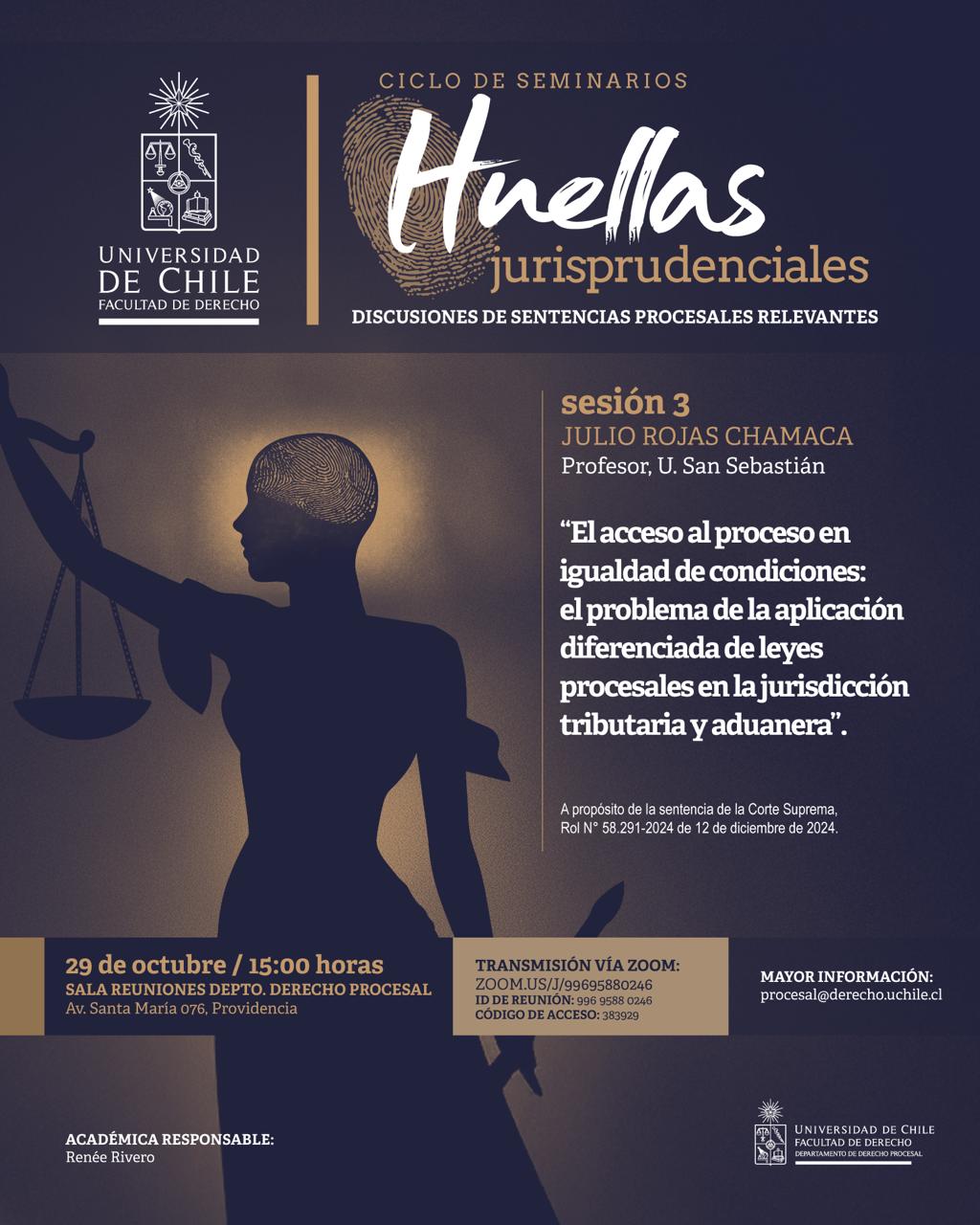 UNIVERSIDAD
DE CHILE
FACULTAD DE DERECHO

CICLO DE SEMINARIOS
Huellas
jurisprudenciales
DISCUSIONES DE SENTENCIAS PROCESALES RELEVANTES

sesión 3
JULIO ROJAS CHAMACA
Profesor, U. San Sebastián

"El acceso al proceso en igualdad de condiciones: el problema de la aplicación diferenciada de leyes procesales en la jurisdicción tributaria y aduanera".

A propósito de la sentencia de la Corte Suprema, Rol N° 58.291-2024 de 12 de diciembre de 2024.

29 de octubre / 15:00 horas
SALA REUNIONES DEPTO. DERECHO PROCESAL
Av. Santa María 076, Providencia

TRANSMISIÓN VÍA ZOOM:
ZOOM.US/J/99695880246
ID DE REUNIÓN: 996 9588 0246
CÓDIGO DE ACCESO: 383929

MAYOR INFORMACIÓN:
procesal@derecho.uchile.cl

ACADÉMICA RESPONSABLE:
Renée Rivero

UNIVERSIDAD DE CHILE
FACULTAD DE DERECHO
DEPARTAMENTO DE DERECHO PROCESAL